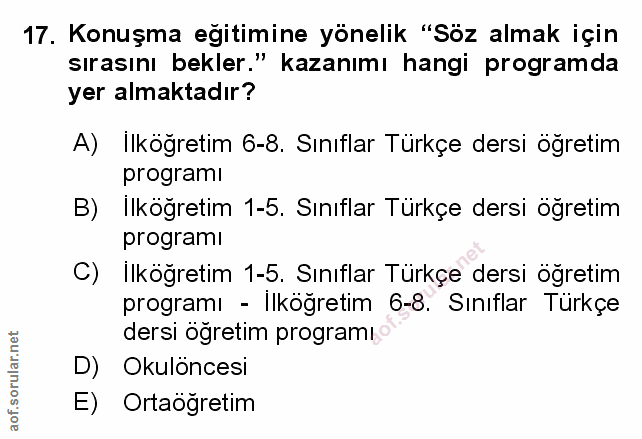 17. Konuşma eğitimine yönelik "Söz almak için sırasını bekler." kazanımı hangi programda yer almaktadır?

A) İlköğretim 6-8. Sınıflar Türkçe dersi öğretim programı
B) İlköğretim 1-5. Sınıflar Türkçe dersi öğretim programı
C) İlköğretim 1-5. Sınıflar Türkçe dersi öğretim programı - İlköğretim 6-8. Sınıflar Türkçe dersi öğretim programı
D) Okulöncesi
E) Ortaöğretim

aof.sorular.net